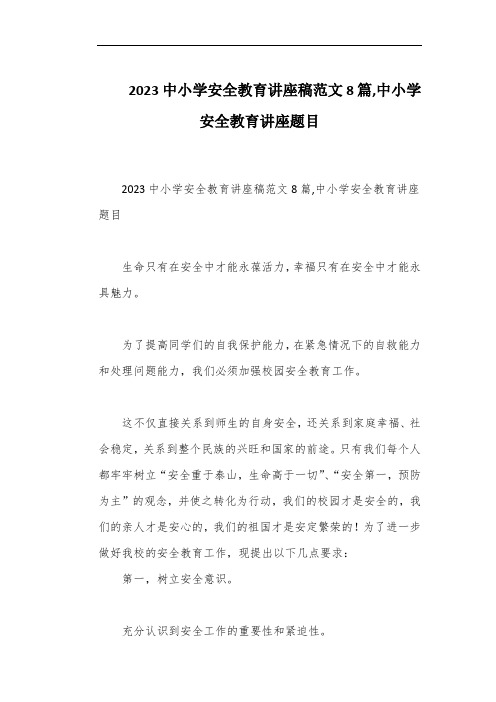 2023 中小学安全教育讲座稿范文 8 篇,中小学安全教育讲座题目

2023 中小学安全教育讲座稿范文 8 篇,中小学安全教育讲座题目

生命只有在安全中才能永葆活力，幸福只有在安全中才能永具魅力。

为了提高同学们的自我保护能力，在紧急情况下的自救能力和处理问题能力，我们必须加强校园安全教育工作。

这不仅直接关系到师生的自身安全，还关系到家庭幸福、社会稳定，关系到整个民族的兴旺和国家的前途。只有我们每个人都牢牢树立“安全重于泰山，生命高于一切”、“安全第一，预防为主”的观念，并使之转化为行动，我们的校园才是安全的，我们的亲人才是安心的，我们的祖国才是安定繁荣的！为了进一步做好我校的安全教育工作，现提出以下几点要求：
第一，树立安全意识。

充分认识到安全工作的重要性和紧迫性。